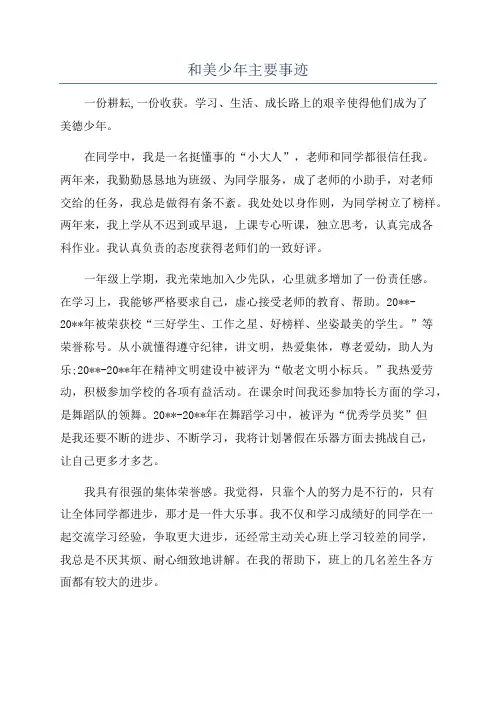 和美少年主要事迹

一份耕耘,一份收获。学习、生活、成长路上的艰辛使得他们成为了美德少年。

在同学中，我是一名挺懂事的“小大人”，老师和同学都很信任我。两年来，我勤勤恳恳地为班级、为同学服务，成了老师的小助手，对老师交给的任务，我总是做得有条不紊。我处处以身作则，为同学树立了榜样。两年来，我上学从不迟到或早退，上课专心听课，独立思考，认真完成各科作业。我认真负责的态度获得老师们的一致好评。

一年级上学期，我光荣地加入少先队，心里就多增加了一份责任感。在学习上，我能够严格要求自己，虚心接受老师的教育、帮助。20**-20**年被荣获校“三好学生、工作之星、好榜样、坐姿最美的学生。”等荣誉称号。从小就懂得遵守纪律，讲文明，热爱集体，尊老爱幼，助人为乐;20**-20**年在精神文明建设中被评为“敬老文明小标兵。”我热爱劳动，积极参加学校的各项有益活动。在课余时间我还参加特长方面的学习，是舞蹈队的领舞。20**-20**年在舞蹈学习中，被评为“优秀学员奖”但是我还要不断的进步、不断学习，我将计划暑假在乐器方面去挑战自己，让自己更多才多艺。

我具有很强的集体荣誉感。我觉得，只靠个人的努力是不行的，只有让全体同学都进步，那才是一件大乐事。我不仅和学习成绩好的同学在一起交流学习经验，争取更大进步，还经常主动关心班上学习较差的同学，我总是不厌其烦、耐心细致地讲解。在我的帮助下，班上的几名差生各方面都有较大的进步。